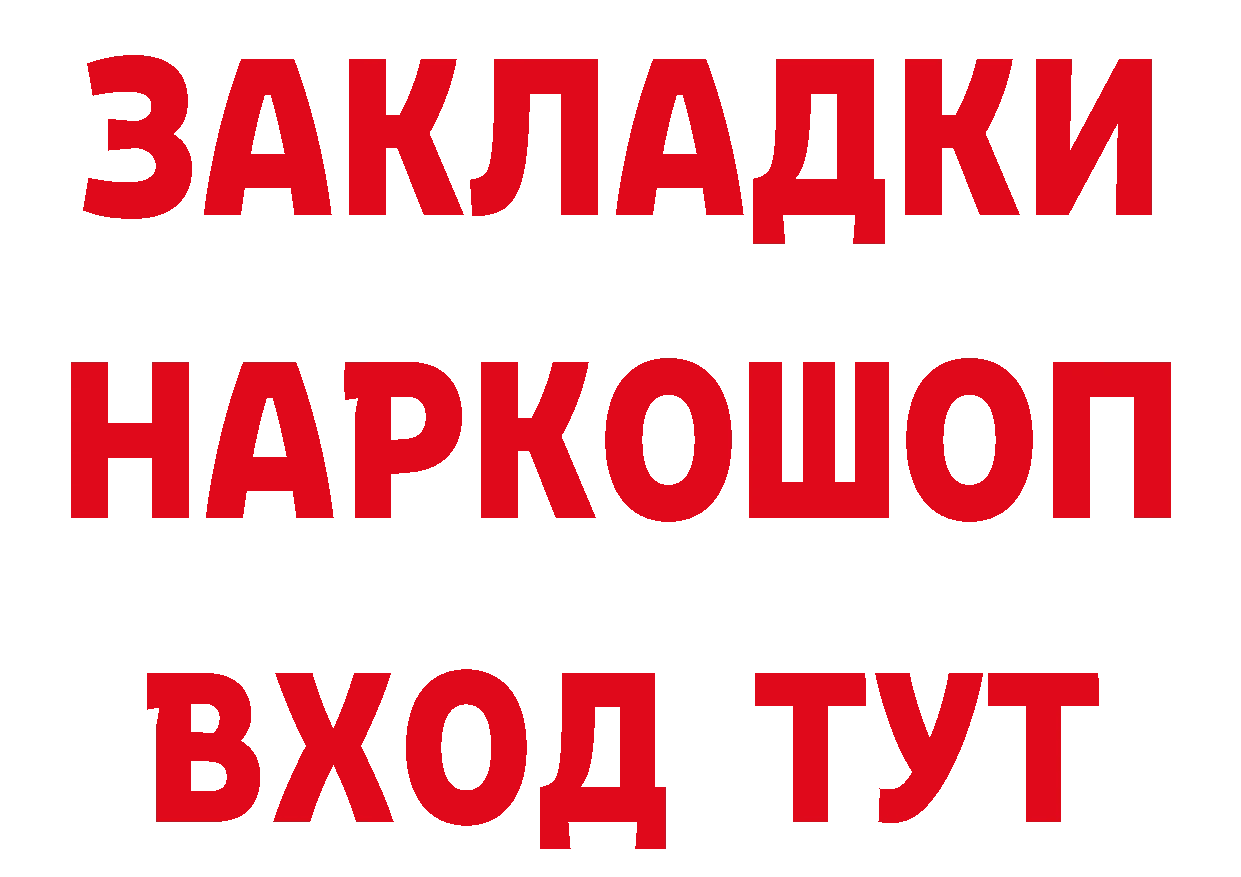 ЗАКЛАДКИ
НАРКОШОП
ВХОД ТУТ